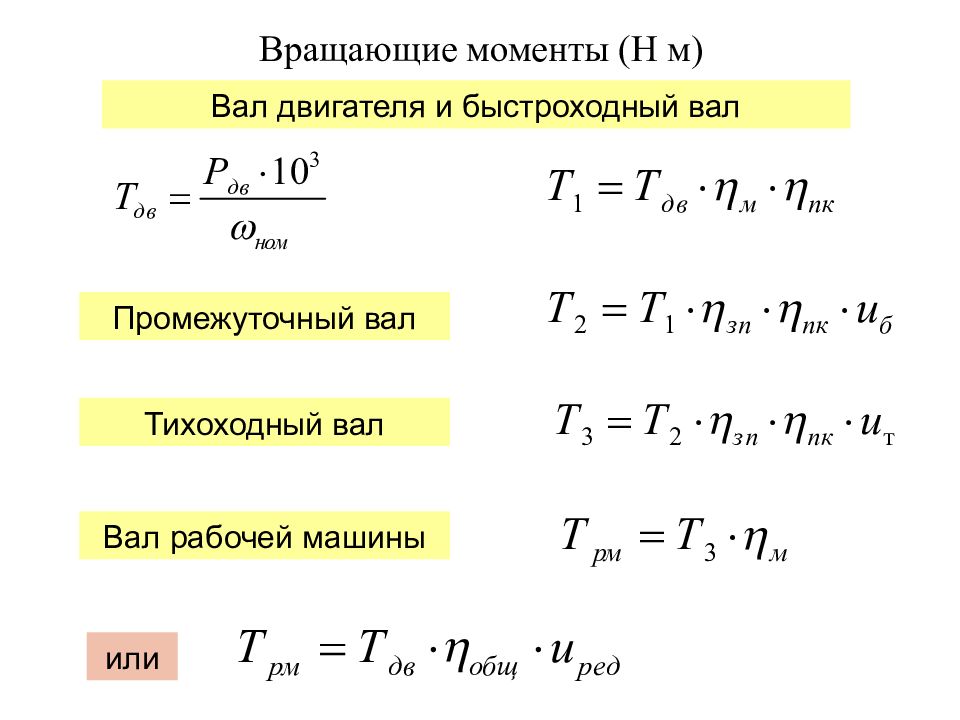 Вращающие моменты (Н м)

Вал двигателя и быстроходный вал

$T_{дв} = \frac{P_{дв} \cdot 10^3}{\omega_{ном}}$

$T_1 = T_{дв} \cdot \eta_м \cdot \eta_{пк}$

Промежуточный вал

$T_2 = T_1 \cdot \eta_{зп} \cdot \eta_{пк} \cdot u_б$

Тихоходный вал

$T_3 = T_2 \cdot \eta_{зп} \cdot \eta_{пк} \cdot u_т$

Вал рабочей машины

$T_{рм} = T_3 \cdot \eta_м$

или

$T_{рм} = T_{дв} \cdot \eta_{общ} \cdot u_{ред}$